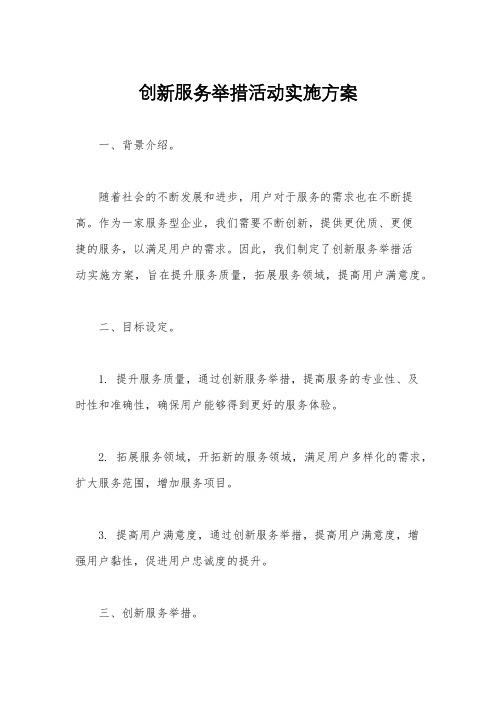 创新服务举措活动实施方案

一、背景介绍。

随着社会的不断发展和进步，用户对于服务的需求也在不断提高。作为一家服务型企业，我们需要不断创新，提供更优质、更便捷的服务，以满足用户的需求。因此，我们制定了创新服务举措活动实施方案，旨在提升服务质量，拓展服务领域，提高用户满意度。

二、目标设定。

1. 提升服务质量，通过创新服务举措，提高服务的专业性、及时性和准确性，确保用户能够得到更好的服务体验。

2. 拓展服务领域，开拓新的服务领域，满足用户多样化的需求，扩大服务范围，增加服务项目。

3. 提高用户满意度，通过创新服务举措，提高用户满意度，增强用户黏性，促进用户忠诚度的提升。

三、创新服务举措。